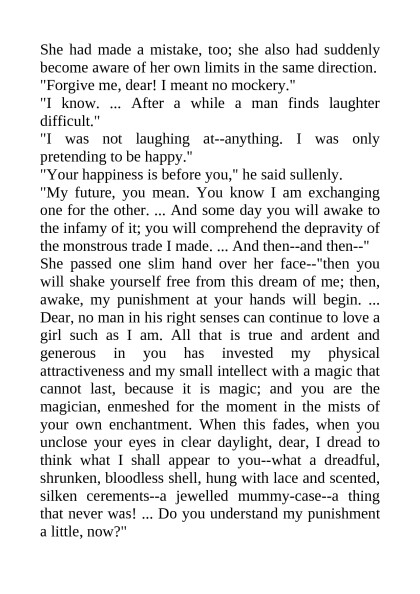 She had made a mistake, too; she also had suddenly become aware of her own limits in the same direction.
"Forgive me, dear! I meant no mockery."
"I know. ... After a while a man finds laughter difficult."
"I was not laughing at--anything. I was only pretending to be happy."
"Your happiness is before you," he said sullenly.
"My future, you mean. You know I am exchanging one for the other. ... And some day you will awake to the infamy of it; you will comprehend the depravity of the monstrous trade I made. ... And then--and then--"
She passed one slim hand over her face--"then you will shake yourself free from this dream of me; then, awake, my punishment at your hands will begin. ... Dear, no man in his right senses can continue to love a girl such as I am. All that is true and ardent and generous in you has invested my physical attractiveness and my small intellect with a magic that cannot last, because it is magic; and you are the magician, enmeshed for the moment in the mists of your own enchantment. When this fades, when you unclose your eyes in clear daylight, dear, I dread to think what I shall appear to you--what a dreadful, shrunken, bloodless shell, hung with lace and scented, silken cerements--a jewelled mummy-case--a thing that never was! ... Do you understand my punishment a little, now?"